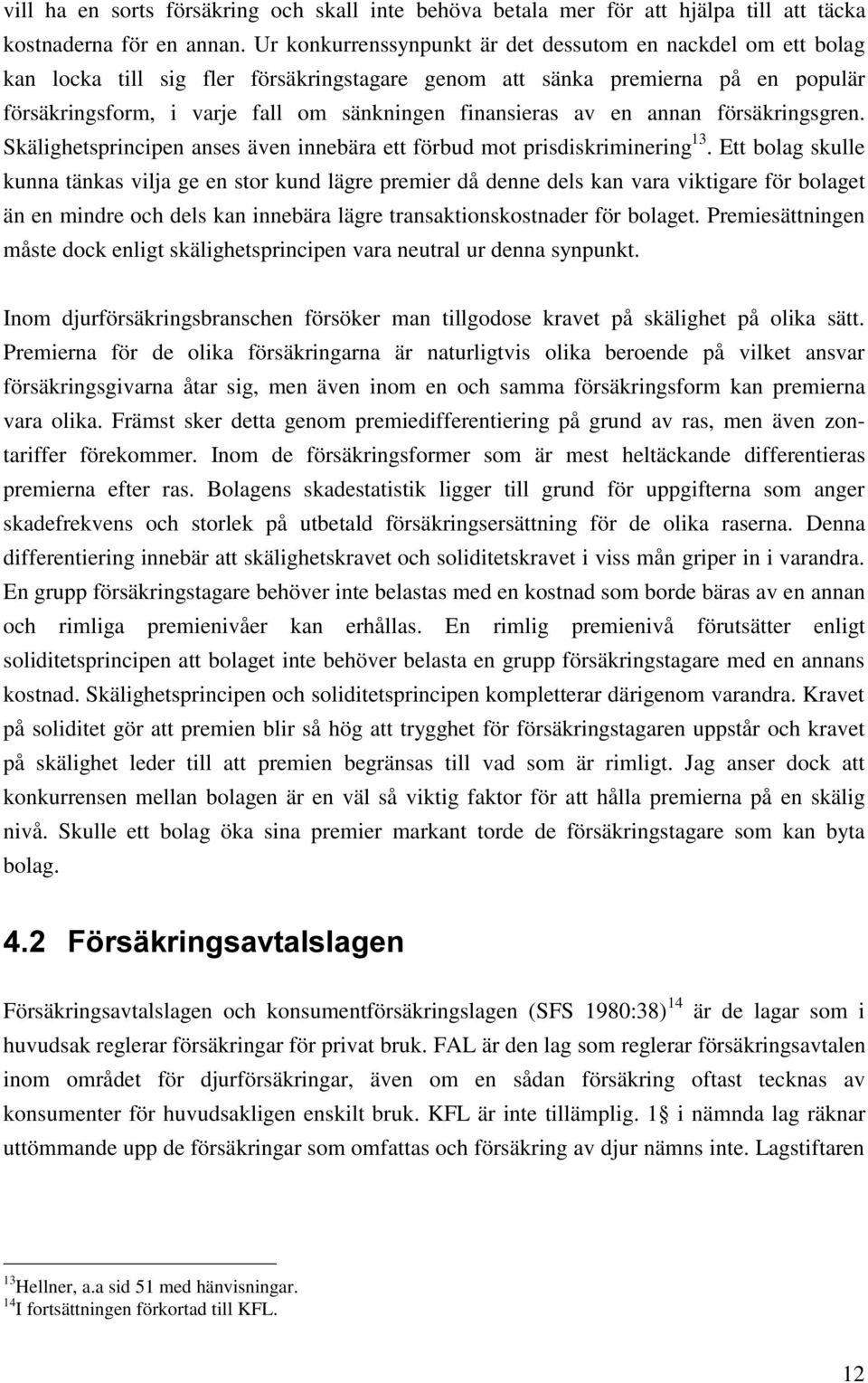 vill ha en sorts försäkring och skall inte behöva betala mer för att hjälpa till att täcka kostnaderna för en annan. Ur konkurrenssynpunkt är det dessutom en nackdel om ett bolag kan locka till sig fler försäkringstagare genom att sänka premierna på en populär försäkringsform, i varje fall om sänkningen finansieras av en annan försäkringsgren. Skälighetsprincipen anses även innebära ett förbud mot prisdiskriminering$^{13}$. Ett bolag skulle kunna tänkas vilja ge en stor kund lägre premier då denne dels kan vara viktigare för bolaget än en mindre och dels kan innebära lägre transaktionskostnader för bolaget. Premiesättningen måste dock enligt skälighetsprincipen vara neutral ur denna synpunkt.

Inom djurförsäkringsbranschen försöker man tillgodose kravet på skälighet på olika sätt. Premierna för de olika försäkringarna är naturligtvis olika beroende på vilket ansvar försäkringsgivarna åtar sig, men även inom en och samma försäkringsform kan premierna vara olika. Främst sker detta genom premiedifferentiering på grund av ras, men även zontariffer förekommer. Inom de försäkringsformer som är mest heltäckande differentieras premierna efter ras. Bolagens skadestatistik ligger till grund för uppgifterna som anger skadefrekvens och storlek på utbetald försäkringsersättning för de olika raserna. Denna differentiering innebär att skälighetskravet och soliditetskravet i viss mån griper in i varandra. En grupp försäkringstagare behöver inte belastas med en kostnad som borde bäras av en annan och rimliga premienivåer kan erhållas. En rimlig premienivå förutsätter enligt soliditetsprincipen att bolaget inte behöver belasta en grupp försäkringstagare med en annans kostnad. Skälighetsprincipen och soliditetsprincipen kompletterar därigenom varandra. Kravet på soliditet gör att premien blir så hög att trygghet för försäkringstagaren uppstår och kravet på skälighet leder till att premien begränsas till vad som är rimligt. Jag anser dock att konkurrensen mellan bolagen är en väl så viktig faktor för att hålla premierna på en skälig nivå. Skulle ett bolag öka sina premier markant torde de försäkringstagare som kan byta bolag.

4.2 Försäkringsavtalslagen

Försäkringsavtalslagen och konsumentförsäkringslagen (SFS 1980:38)$^{14}$ är de lagar som i huvudsak reglerar försäkringar för privat bruk. FAL är den lag som reglerar försäkringsavtalen inom området för djurförsäkringar, även om en sådan försäkring oftast tecknas av konsumenter för huvudsakligen enskilt bruk. KFL är inte tillämplig. 1§ i nämnda lag räknar uttömmande upp de försäkringar som omfattas och försäkring av djur nämns inte. Lagstiftaren

$^{13}$Hellner, a.a sid 51 med hänvisningar.
$^{14}$I fortsättningen förkortad till KFL.

12